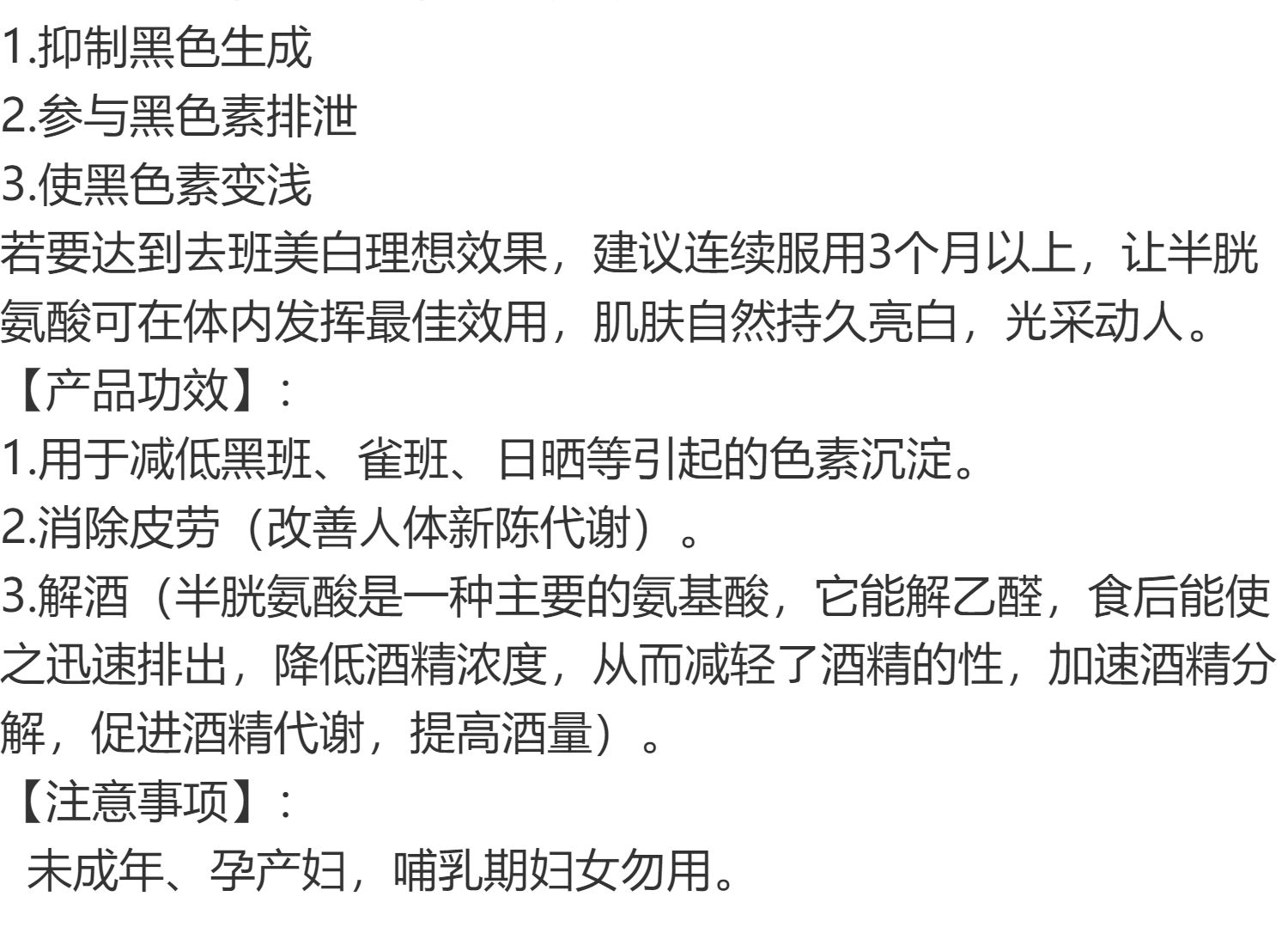 1.抑制黑色生成

2.参与黑色素排泄

3.使黑色素变浅

若要达到去班美白理想效果，建议连续服用3个月以上，让半胱氨酸可在体内发挥最佳效用，肌肤自然持久亮白，光采动人。

【产品功效】：

1.用于减低黑班、雀班、日晒等引起的色素沉淀。

2.消除皮劳（改善人体新陈代谢）。

3.解酒（半胱氨酸是一种主要的氨基酸，它能解乙醛，食后能使之迅速排出，降低酒精浓度，从而减轻了酒精的性，加速酒精分解，促进酒精代谢，提高酒量）。

【注意事项】：

未成年、孕产妇，哺乳期妇女勿用。